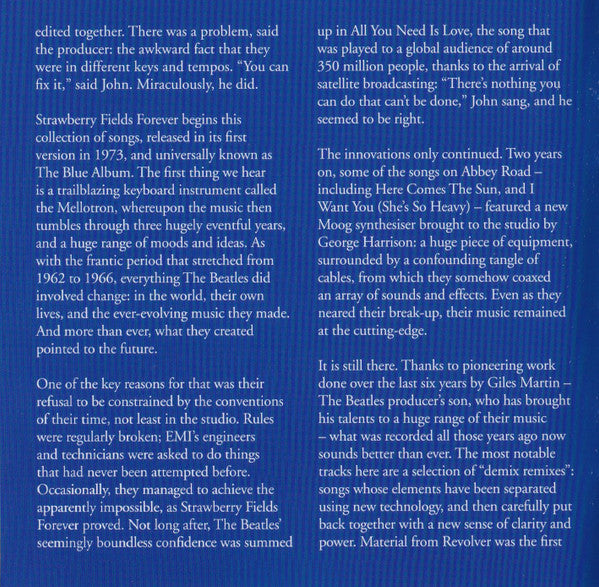 edited together. There was a problem, said the producer: the awkward fact that they were in different keys and tempos. "You can fix it," said John. Miraculously, he did.

Strawberry Fields Forever begins this collection of songs, released in its first version in 1973, and universally known as The Blue Album. The first thing we hear is a trailblazing keyboard instrument called the Mellotron, whereupon the music then tumbles through three hugely eventful years, and a huge range of moods and ideas. As with the frantic period that stretched from 1962 to 1966, everything The Beatles did involved change: in the world, their own lives, and the ever-evolving music they made. And more than ever, what they created pointed to the future.

One of the key reasons for that was their refusal to be constrained by the conventions of their time, not least in the studio. Rules were regularly broken; EMI's engineers and technicians were asked to do things that had never been attempted before. Occasionally, they managed to achieve the apparently impossible, as Strawberry Fields Forever proved. Not long after, The Beatles' seemingly boundless confidence was summed up in All You Need Is Love, the song that was played to a global audience of around 350 million people, thanks to the arrival of satellite broadcasting: "There's nothing you can do that can't be done," John sang, and he seemed to be right.

The innovations only continued. Two years on, some of the songs on Abbey Road – including Here Comes The Sun, and I Want You (She's So Heavy) – featured a new Moog synthesiser brought to the studio by George Harrison: a huge piece of equipment, surrounded by a confounding tangle of cables, from which they somehow coaxed an array of sounds and effects. Even as they neared their break-up, their music remained at the cutting-edge.

It is still there. Thanks to pioneering work done over the last six years by Giles Martin – The Beatles producer's son, who has brought his talents to a huge range of their music – what was recorded all those years ago now sounds better than ever. The most notable tracks here are a selection of "demix remixes": songs whose elements have been separated using new technology, and then carefully put back together with a new sense of clarity and power. Material from Revolver was the first